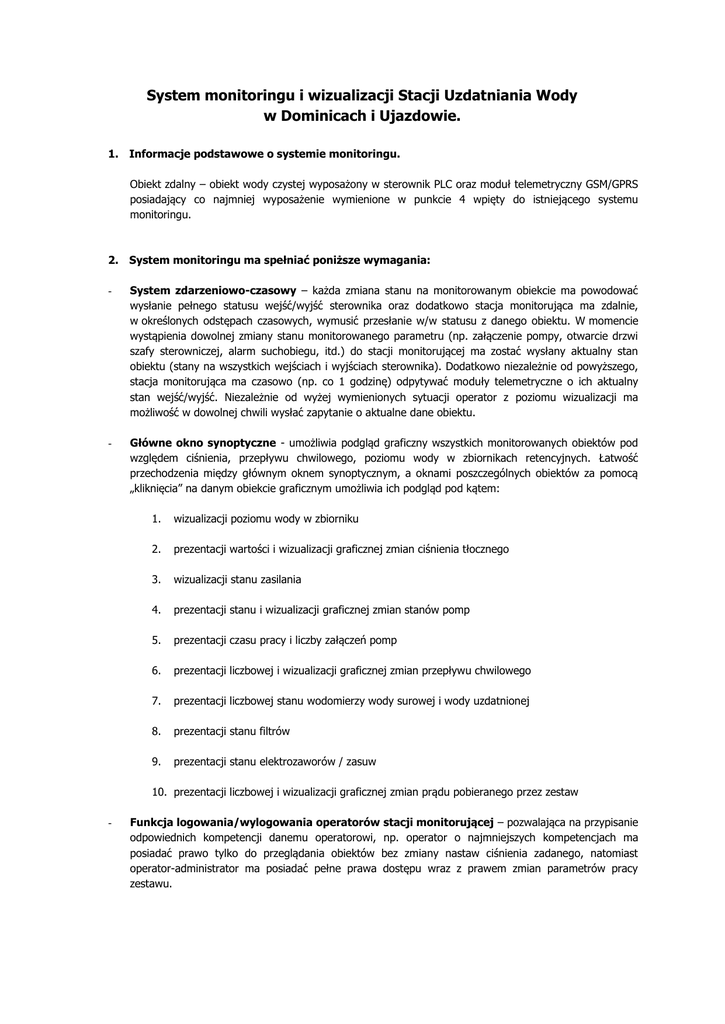 System monitoringu i wizualizacji Stacji Uzdatniania Wody w Dominicach i Ujazdowie.

1. Informacje podstawowe o systemie monitoringu.

Obiekt zdalny – obiekt wody czystej wyposażony w sterownik PLC oraz moduł telemetryczny GSM/GPRS posiadający co najmniej wyposażenie wymienione w punkcie 4 wpięty do istniejącego systemu monitoringu.

2. System monitoringu ma spełniać poniższe wymagania:

- System zdarzeniowo-czasowy – każda zmiana stanu na monitorowanym obiekcie ma powodować wysłanie pełnego statusu wejść/wyjść sterownika oraz dodatkowo stacja monitorująca ma zdalnie, w określonych odstępach czasowych, wymusić przesłanie w/w statusu z danego obiektu. W momencie wystąpienia dowolnej zmiany stanu monitorowanego parametru (np. załączenie pompy, otwarcie drzwi szafy sterowniczej, alarm suchobiegu, itd.) do stacji monitorującej ma zostać wysłany aktualny stan obiektu (stany na wszystkich wejściach i wyjściach sterownika). Dodatkowo niezależnie od powyższego, stacja monitorująca ma czasowo (np. co 1 godzinę) odpytywać moduły telemetryczne o ich aktualny stan wejść/wyjść. Niezależnie od wyżej wymienionych sytuacji operator z poziomu wizualizacji ma możliwość w dowolnej chwili wysłać zapytanie o aktualne dane obiektu.

- Główne okno synoptyczne - umożliwia podgląd graficzny wszystkich monitorowanych obiektów pod względem ciśnienia, przepływu chwilowego, poziomu wody w zbiornikach retencyjnych. Łatwość przechodzenia między głównym oknem synoptycznym, a oknami poszczególnych obiektów za pomocą „kliknięcia" na danym obiekcie graficznym umożliwia ich podgląd pod kątem:

1. wizualizacji poziomu wody w zbiorniku
2. prezentacji wartości i wizualizacji graficznej zmian ciśnienia tłocznego
3. wizualizacji stanu zasilania
4. prezentacji stanu i wizualizacji graficznej zmian stanów pomp
5. prezentacji czasu pracy i liczby załączeń pomp
6. prezentacji liczbowej i wizualizacji graficznej zmian przepływu chwilowego
7. prezentacji liczbowej stanu wodomierzy wody surowej i wody uzdatnionej
8. prezentacji stanu filtrów
9. prezentacji stanu elektrozaworów / zasuw
10. prezentacji liczbowej i wizualizacji graficznej zmian prądu pobieranego przez zestaw

- Funkcja logowania/wylogowania operatorów stacji monitorującej – pozwalająca na przypisanie odpowiednich kompetencji danemu operatorowi, np. operator o najmniejszych kompetencjach ma posiadać prawo tylko do przeglądania obiektów bez zmiany nastaw ciśnienia zadanego, natomiast operator-administrator ma posiadać pełne prawa dostępu wraz z prawem zmian parametrów pracy zestawu.